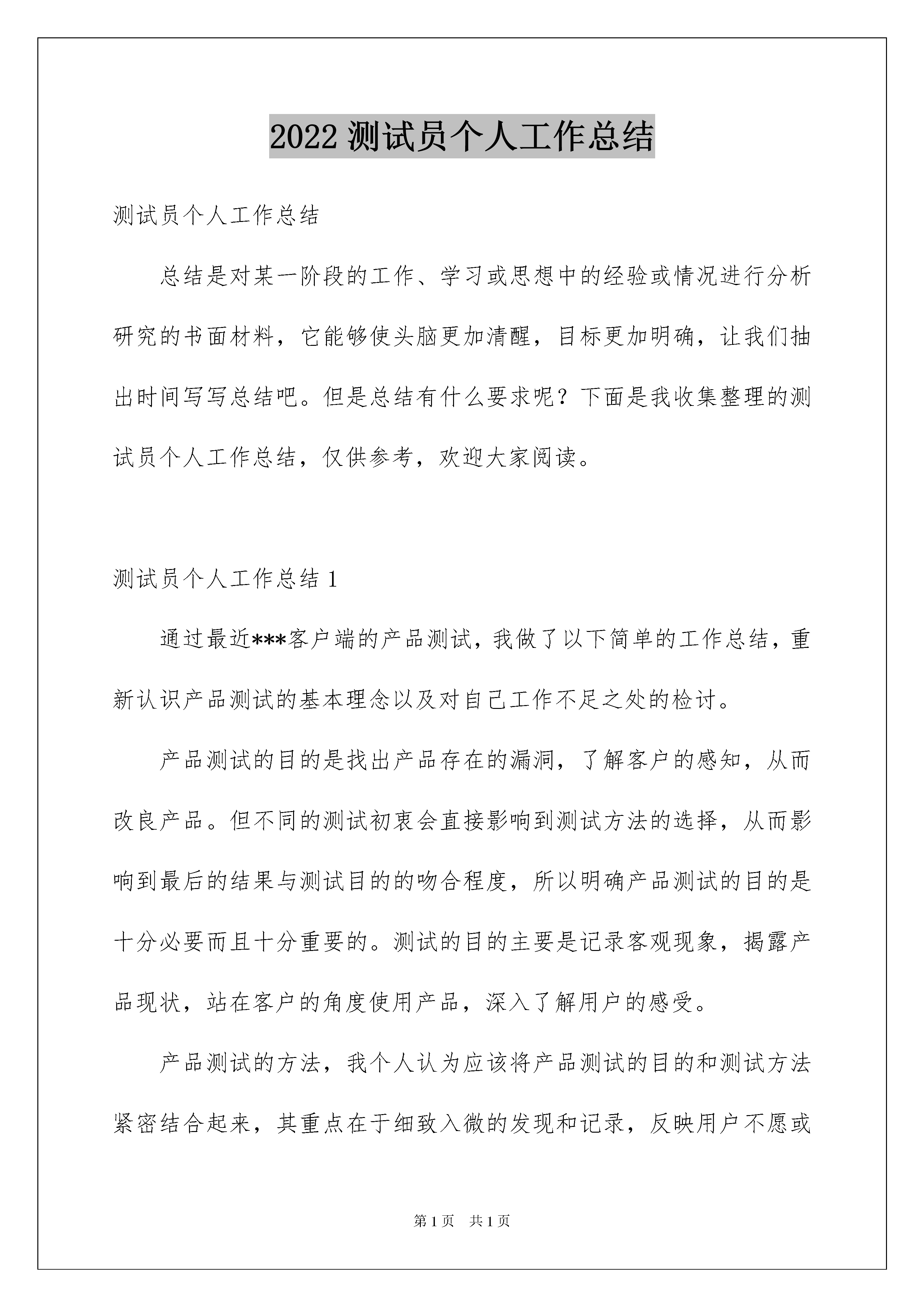 2022 测试员个人工作总结

测试员个人工作总结

总结是对某一阶段的工作、学习或思想中的经验或情况进行分析研究的书面材料，它能够使头脑更加清醒，目标更加明确，让我们抽出时间写写总结吧。但是总结有什么要求呢？下面是我收集整理的测试员个人工作总结，仅供参考，欢迎大家阅读。

测试员个人工作总结 1

通过最近***客户端的产品测试，我做了以下简单的工作总结，重新认识产品测试的基本理念以及对自己工作不足之处的检讨。

产品测试的目的是找出产品存在的漏洞，了解客户的感知，从而改良产品。但不同的测试初衷会直接影响到测试方法的选择，从而影响到最后的结果与测试目的的吻合程度，所以明确产品测试的目的是十分必要而且十分重要的。测试的目的主要是记录客观现象，揭露产品现状，站在客户的角度使用产品，深入了解用户的感受。

产品测试的方法，我个人认为应该将产品测试的目的和测试方法紧密结合起来，其重点在于细致入微的发现和记录，反映用户不愿或

第 1 页　共 1 页